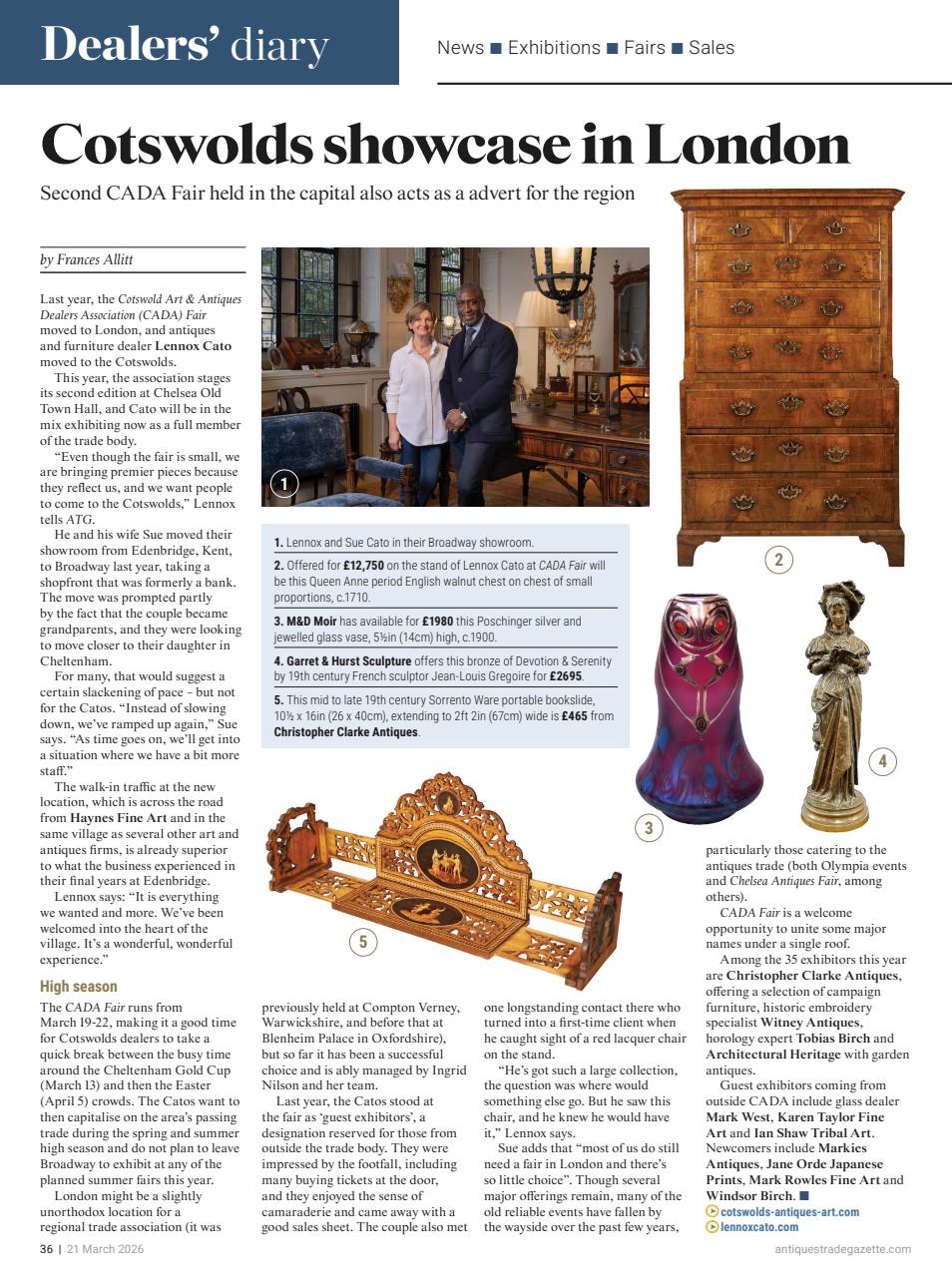 Dealers' diary

News ■ Exhibitions ■ Fairs ■ Sales

Cotswolds showcase in London

Second CADA Fair held in the capital also acts as a advert for the region

by Frances Allitt

Last year, the Cotswold Art & Antiques Dealers Association (CADA) Fair moved to London, and antiques and furniture dealer Lennox Cato moved to the Cotswolds.

This year, the association stages its second edition at Chelsea Old Town Hall, and Cato will be in the mix exhibiting now as a full member of the trade body.

"Even though the fair is small, we are bringing premier pieces because they reflect us, and we want people to come to the Cotswolds," Lennox tells ATG.

He and his wife Sue moved their showroom from Edenbridge, Kent, to Broadway last year, taking a shopfront that was formerly a bank. The move was prompted partly by the fact that the couple became grandparents, and they were looking to move closer to their daughter in Cheltenham.

For many, that would suggest a certain slackening of pace – but not for the Catos. "Instead of slowing down, we've ramped up again," Sue says. "As time goes on, we'll get into a situation where we have a bit more staff."

The walk-in traffic at the new location, which is across the road from Haynes Fine Art and in the same village as several other art and antiques firms, is already superior to what the business experienced in their final years at Edenbridge.

Lennox says: "It is everything we wanted and more. We've been welcomed into the heart of the village. It's a wonderful, wonderful experience."

High season

The CADA Fair runs from March 19-22, making it a good time for Cotswolds dealers to take a quick break between the busy time around the Cheltenham Gold Cup (March 13) and then the Easter (April 5) crowds. The Catos want to then capitalise on the area's passing trade during the spring and summer high season and do not plan to leave Broadway to exhibit at any of the planned summer fairs this year.

London might be a slightly unorthodox location for a regional trade association (it was previously held at Compton Verney, Warwickshire, and before that at Blenheim Palace in Oxfordshire), but so far it has been a successful choice and is ably managed by Ingrid Nilson and her team.

Last year, the Catos stood at the fair as 'guest exhibitors', a designation reserved for those from outside the trade body. They were impressed by the footfall, including many buying tickets at the door, and they enjoyed the sense of camaraderie and came away with a good sales sheet. The couple also met one longstanding contact there who turned into a first-time client when he caught sight of a red lacquer chair on the stand.

"He's got such a large collection, the question was where would something else go. But he saw this chair, and he knew he would have it," Lennox says.

Sue adds that "most of us do still need a fair in London and there's so little choice". Though several major offerings remain, many of the old reliable events have fallen by the wayside over the past few years, particularly those catering to the antiques trade (both Olympia events and Chelsea Antiques Fair, among others).

CADA Fair is a welcome opportunity to unite some major names under a single roof.

Among the 35 exhibitors this year are Christopher Clarke Antiques, offering a selection of campaign furniture, historic embroidery specialist Witney Antiques, horology expert Tobias Birch and Architectural Heritage with garden antiques.

Guest exhibitors coming from outside CADA include glass dealer Mark West, Karen Taylor Fine Art and Ian Shaw Tribal Art. Newcomers include Markies Antiques, Jane Orde Japanese Prints, Mark Rowles Fine Art and Windsor Birch. ■

cotswolds-antiques-art.com
lennoxcato.com

1

1. Lennox and Sue Cato in their Broadway showroom.
2. Offered for £12,750 on the stand of Lennox Cato at CADA Fair will be this Queen Anne period English walnut chest on chest of small proportions, c.1710.
3. M&D Moir has available for £1980 this Poschinger silver and jewelled glass vase, 5½in (14cm) high, c.1900.
4. Garret & Hurst Sculpture offers this bronze of Devotion & Serenity by 19th century French sculptor Jean-Louis Gregoire for £2695.
5. This mid to late 19th century Sorrento Ware portable bookslide, 10½ x 16in (26 x 40cm), extending to 2ft 2in (67cm) wide is £465 from Christopher Clarke Antiques.

2

3

4

5

36 | 21 March 2026

antiquestradegazette.com